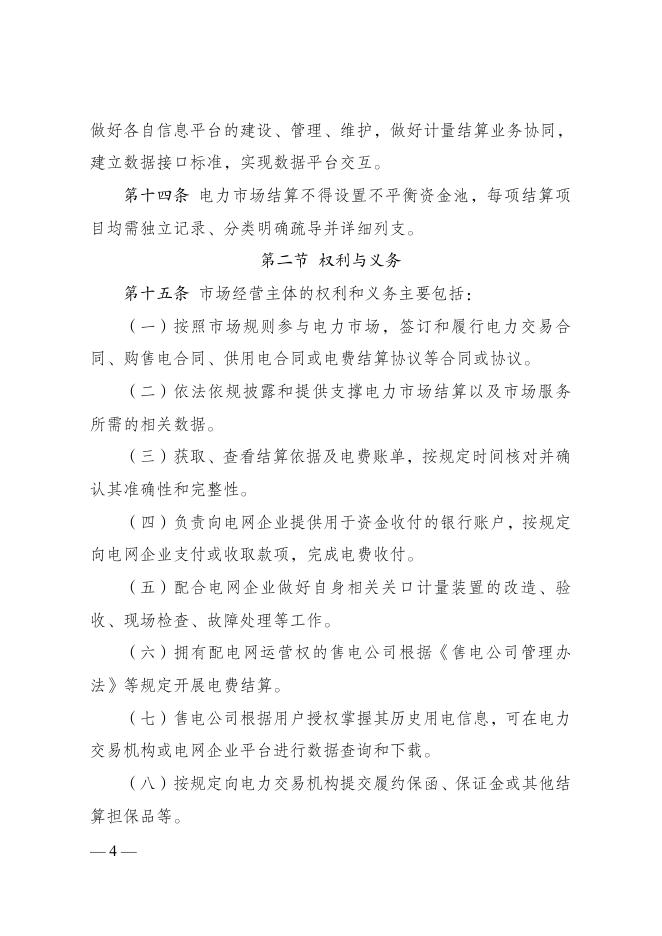 做好各自信息平台的建设、管理、维护，做好计量结算业务协同，建立数据接口标准，实现数据平台交互。

第十四条 电力市场结算不得设置不平衡资金池，每项结算项目均需独立记录、分类明确疏导并详细列支。

第二节 权利与义务

第十五条 市场经营主体的权利和义务主要包括：

（一）按照市场规则参与电力市场，签订和履行电力交易合同、购售电合同、供用电合同或电费结算协议等合同或协议。

（二）依法依规披露和提供支撑电力市场结算以及市场服务所需的相关数据。

（三）获取、查看结算依据及电费账单，按规定时间核对并确认其准确性和完整性。

（四）负责向电网企业提供用于资金收付的银行账户，按规定向电网企业支付或收取款项，完成电费收付。

（五）配合电网企业做好自身相关关口计量装置的改造、验收、现场检查、故障处理等工作。

（六）拥有配电网运营权的售电公司根据《售电公司管理办法》等规定开展电费结算。

（七）售电公司根据用户授权掌握其历史用电信息，可在电力交易机构或电网企业平台进行数据查询和下载。

（八）按规定向电力交易机构提交履约保函、保证金或其他结算担保品等。

— 4 —